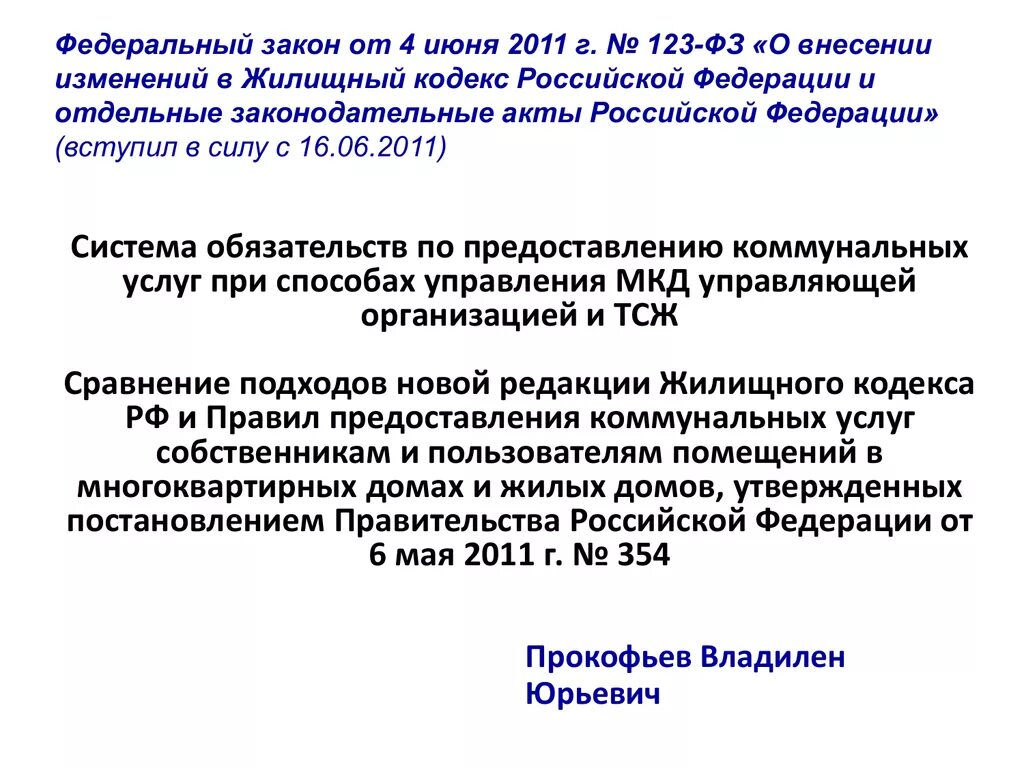 Федеральный закон от 4 июня 2011 г. № 123-ФЗ «О внесении изменений в Жилищный кодекс Российской Федерации и отдельные законодательные акты Российской Федерации» (вступил в силу с 16.06.2011)

Система обязательств по предоставлению коммунальных услуг при способах управления МКД управляющей организацией и ТСЖ

Сравнение подходов новой редакции Жилищного кодекса РФ и Правил предоставления коммунальных услуг собственникам и пользователям помещений в многоквартирных домах и жилых домов, утвержденных постановлением Правительства Российской Федерации от 6 мая 2011 г. № 354

Прокофьев Владилен Юрьевич